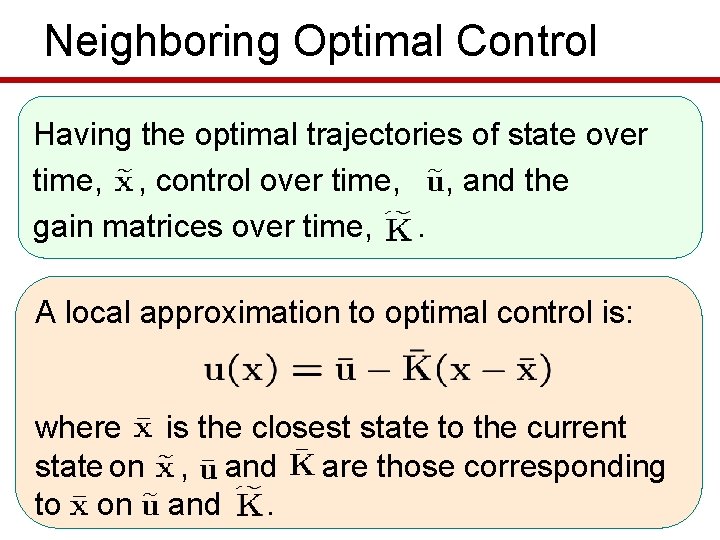 Neighboring Optimal Control

Having the optimal trajectories of state over time, $\tilde{\mathbf{x}}$, control over time, $\tilde{\mathbf{u}}$, and the gain matrices over time, $\tilde{\mathbf{K}}$.

A local approximation to optimal control is:

$\mathbf{u}(\mathbf{x}) = \bar{\mathbf{u}} - \bar{\mathbf{K}}(\mathbf{x} - \bar{\mathbf{x}})$

where $\bar{\mathbf{x}}$ is the closest state to the current state on $\tilde{\mathbf{x}}$, $\bar{\mathbf{u}}$ and $\bar{\mathbf{K}}$ are those corresponding to $\bar{\mathbf{x}}$ on $\tilde{\mathbf{u}}$ and $\tilde{\mathbf{K}}$.